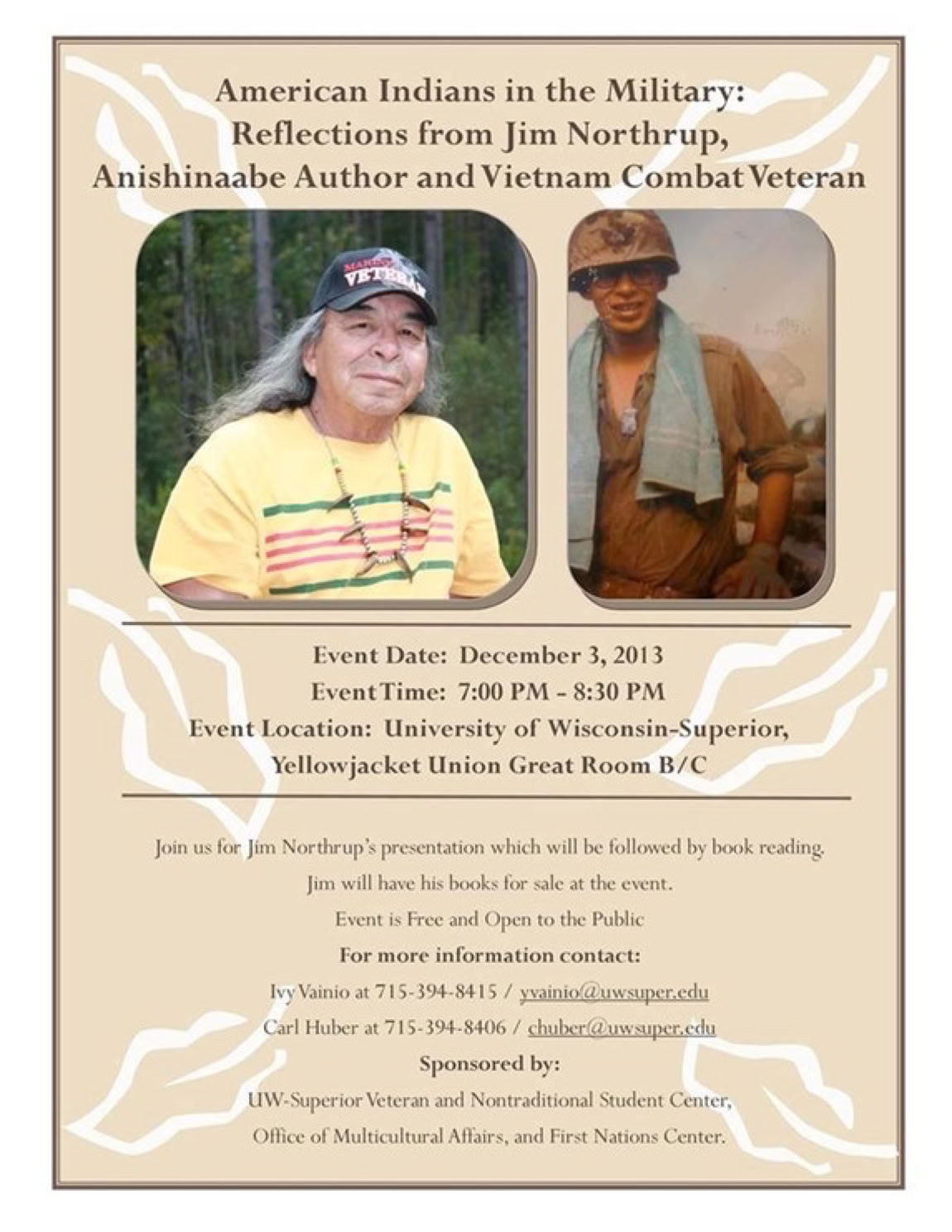 American Indians in the Military:
Reflections from Jim Northrup,
Anishinaabe Author and Vietnam Combat Veteran

Event Date: December 3, 2013
Event Time: 7:00 PM - 8:30 PM
Event Location: University of Wisconsin-Superior,
Yellowjacket Union Great Room B/C

Join us for Jim Northrup's presentation which will be followed by book reading.
Jim will have his books for sale at the event.
Event is Free and Open to the Public
For more information contact:
Ivy Vainio at 715-394-8415 / yvainio@uwsuper.edu
Carl Huber at 715-394-8406 / chuber@uwsuper.edu
Sponsored by:
UW-Superior Veteran and Nontraditional Student Center,
Office of Multicultural Affairs, and First Nations Center.